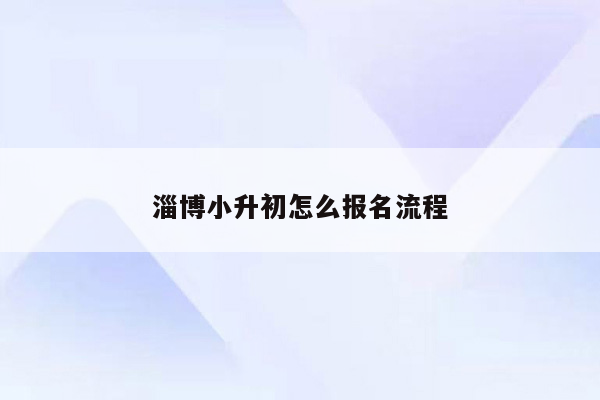 淄博小升初怎么报名流程